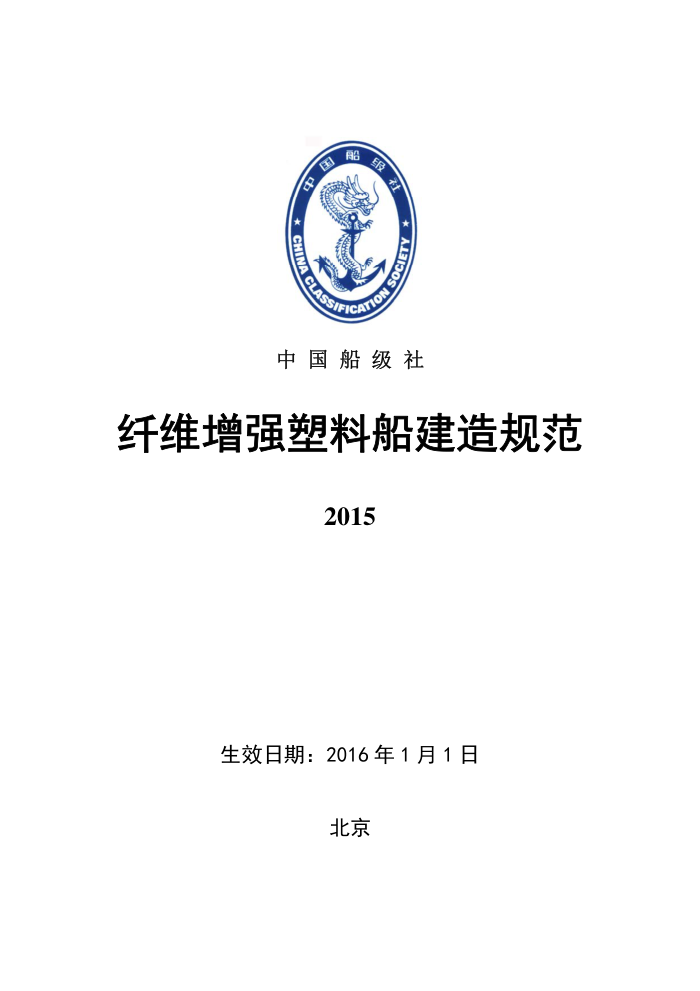 中国船级社

CHINA CLASSIFICATION SOCIETY

中 国 船 级 社

纤维增强塑料船建造规范

2015

生效日期：2016 年 1 月 1 日

北京